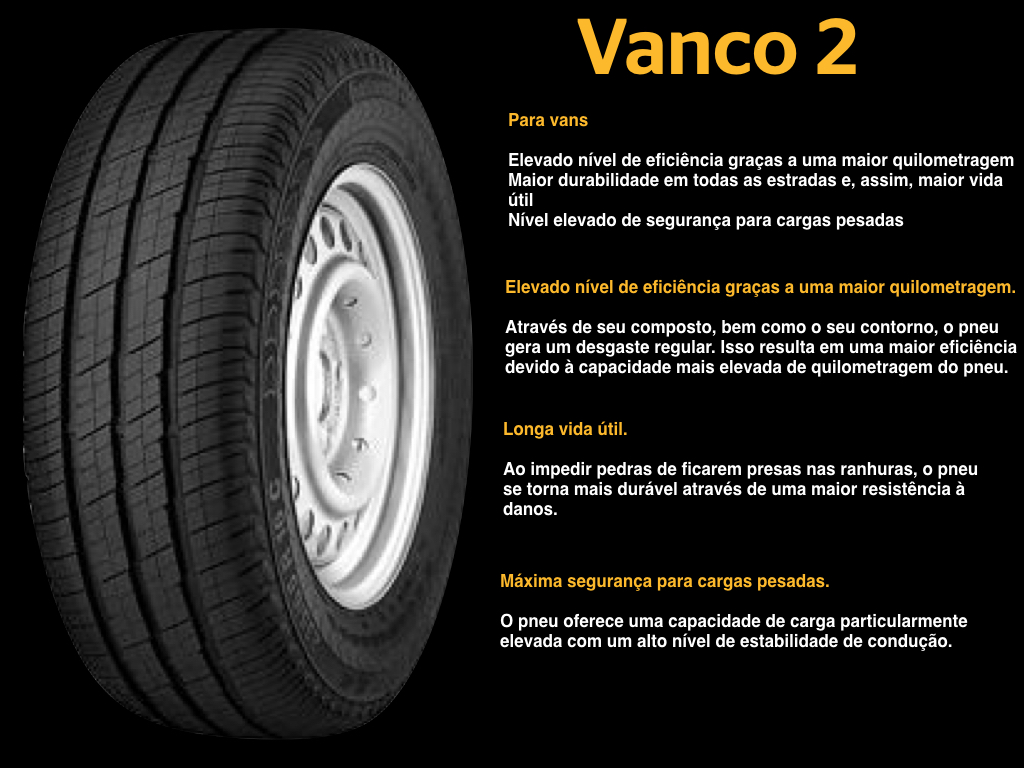 Vanco 2

Para vans

Elevado nível de eficiência graças a uma maior quilometragem
Maior durabilidade em todas as estradas e, assim, maior vida útil
Nível elevado de segurança para cargas pesadas

Elevado nível de eficiência graças a uma maior quilometragem.

Através de seu composto, bem como o seu contorno, o pneu gera um desgaste regular. Isso resulta em uma maior eficiência devido à capacidade mais elevada de quilometragem do pneu.

Longa vida útil.

Ao impedir pedras de ficarem presas nas ranhuras, o pneu se torna mais durável através de uma maior resistência à danos.

Máxima segurança para cargas pesadas.

O pneu oferece uma capacidade de carga particularmente elevada com um alto nível de estabilidade de condução.